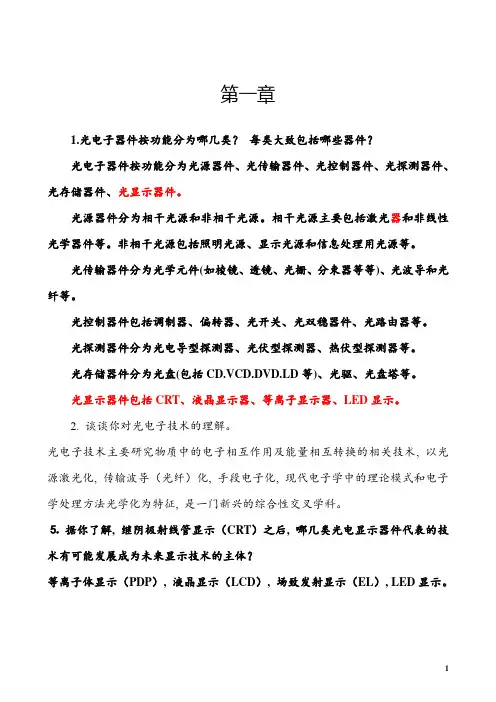 第一章

1.光电子器件按功能分为哪几类？ 每类大致包括哪些器件？

光电子器件按功能分为光源器件、光传输器件、光控制器件、光探测器件、光存储器件、光显示器件。

光源器件分为相干光源和非相干光源。相干光源主要包括激光器和非线性光学器件等。非相干光源包括照明光源、显示光源和信息处理用光源等。

光传输器件分为光学元件(如棱镜、透镜、光栅、分束器等等)、光波导和光纤等。

光控制器件包括调制器、偏转器、光开关、光双稳器件、光路由器等。

光探测器件分为光电导型探测器、光伏型探测器、热伏型探测器等。

光存储器件分为光盘(包括 CD.VCD.DVD.LD 等)、光驱、光盘塔等。

光显示器件包括 CRT、液晶显示器、等离子显示器、LED 显示。

2. 谈谈你对光电子技术的理解。

光电子技术主要研究物质中的电子相互作用及能量相互转换的相关技术，以光源激光化，传输波导（光纤）化，手段电子化，现代电子学中的理论模式和电子学处理方法光学化为特征，是一门新兴的综合性交叉学科。

5. 据你了解，继阴极射线管显示（CRT）之后，哪几类光电显示器件代表的技术有可能发展成为未来显示技术的主体？

等离子体显示（PDP），液晶显示（LCD），场致发射显示（EL），LED 显示。

1